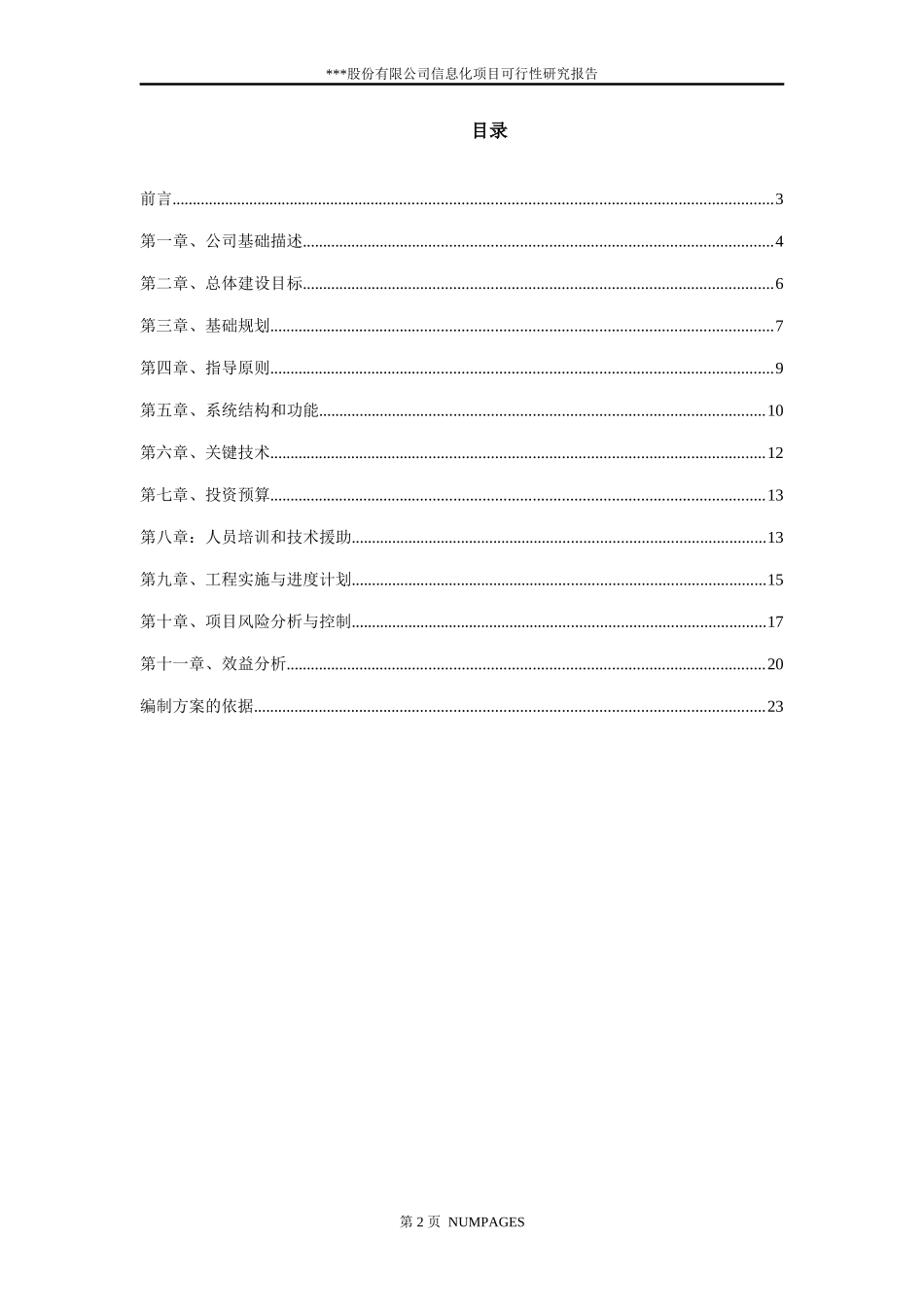 ***股份有限公司信息化项目可行性研究报告

目录

前言......3
第一章、公司基础描述......4
第二章、总体建设目标......6
第三章、基础规划......7
第四章、指导原则......9
第五章、系统结构和功能......10
第六章、关键技术......12
第七章、投资预算......13
第八章：人员培训和技术援助......13
第九章、工程实施与进度计划......15
第十章、项目风险分析与控制......17
第十一章、效益分析......20
编制方案的依据......23

第 2 页 NUMPAGES